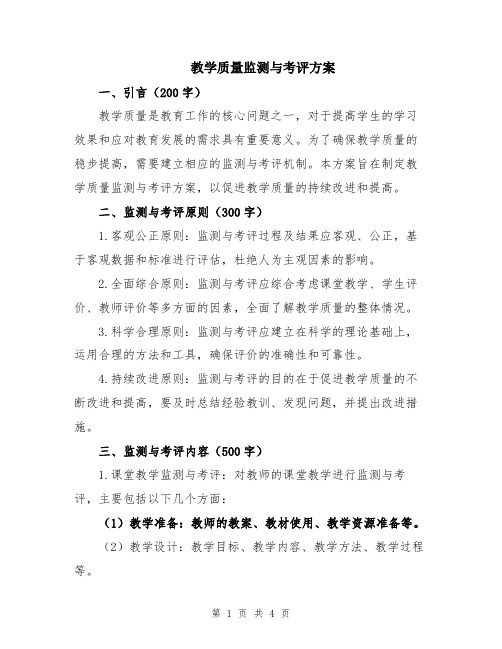 教学质量监测与考评方案

一、引言（200 字）

教学质量是教育工作的核心问题之一，对于提高学生的学习效果和应对教育发展的需求具有重要意义。为了确保教学质量的稳步提高，需要建立相应的监测与考评机制。本方案旨在制定教学质量监测与考评方案，以促进教学质量的持续改进和提高。

二、监测与考评原则（300 字）

1.客观公正原则：监测与考评过程及结果应客观、公正，基于客观数据和标准进行评估，杜绝人为主观因素的影响。

2.全面综合原则：监测与考评应综合考虑课堂教学、学生评价、教师评价等多方面的因素，全面了解教学质量的整体情况。

3.科学合理原则：监测与考评应建立在科学的理论基础上，运用合理的方法和工具，确保评价的准确性和可靠性。

4.持续改进原则：监测与考评的目的在于促进教学质量的不断改进和提高，要及时总结经验教训、发现问题，并提出改进措施。

三、监测与考评内容（500 字）

1.课堂教学监测与考评：对教师的课堂教学进行监测与考评，主要包括以下几个方面：

（1）教学准备：教师的教案、教材使用、教学资源准备等。

（2）教学设计：教学目标、教学内容、教学方法、教学过程等。

第 1 页 共 4 页